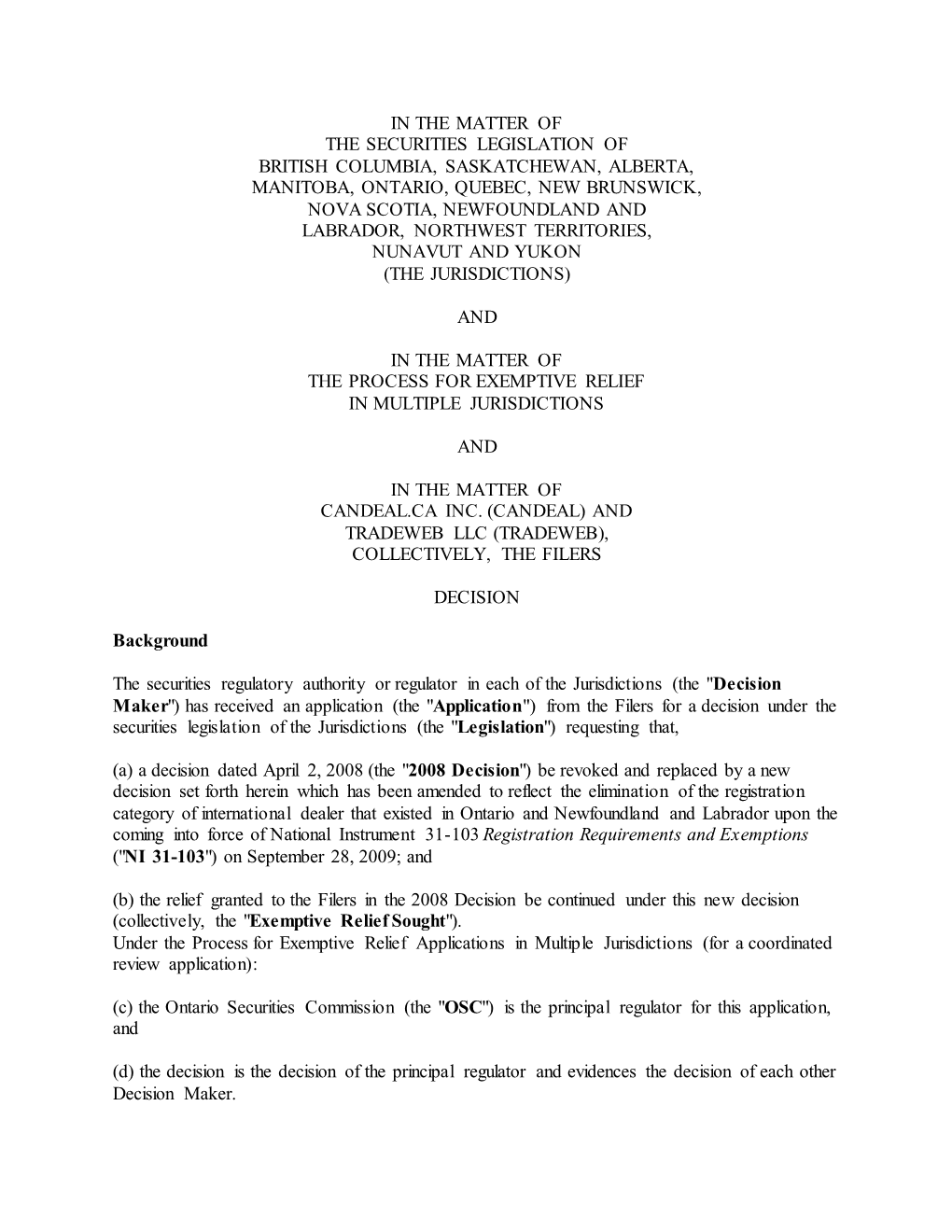 IN THE MATTER OF
THE SECURITIES LEGISLATION OF
BRITISH COLUMBIA, SASKATCHEWAN, ALBERTA,
MANITOBA, ONTARIO, QUEBEC, NEW BRUNSWICK,
NOVA SCOTIA, NEWFOUNDLAND AND
LABRADOR, NORTHWEST TERRITORIES,
NUNAVUT AND YUKON
(THE JURISDICTIONS)

AND

IN THE MATTER OF
THE PROCESS FOR EXEMPTIVE RELIEF
IN MULTIPLE JURISDICTIONS

AND

IN THE MATTER OF
CANDEAL.CA INC. (CANDEAL) AND
TRADEWEB LLC (TRADEWEB),
COLLECTIVELY, THE FILERS

DECISION

Background

The securities regulatory authority or regulator in each of the Jurisdictions (the "Decision Maker") has received an application (the "Application") from the Filers for a decision under the securities legislation of the Jurisdictions (the "Legislation") requesting that,

(a) a decision dated April 2, 2008 (the "2008 Decision") be revoked and replaced by a new decision set forth herein which has been amended to reflect the elimination of the registration category of international dealer that existed in Ontario and Newfoundland and Labrador upon the coming into force of National Instrument 31-103 Registration Requirements and Exemptions ("NI 31-103") on September 28, 2009; and

(b) the relief granted to the Filers in the 2008 Decision be continued under this new decision (collectively, the "Exemptive Relief Sought").
Under the Process for Exemptive Relief Applications in Multiple Jurisdictions (for a coordinated review application):

(c) the Ontario Securities Commission (the "OSC") is the principal regulator for this application, and

(d) the decision is the decision of the principal regulator and evidences the decision of each other Decision Maker.